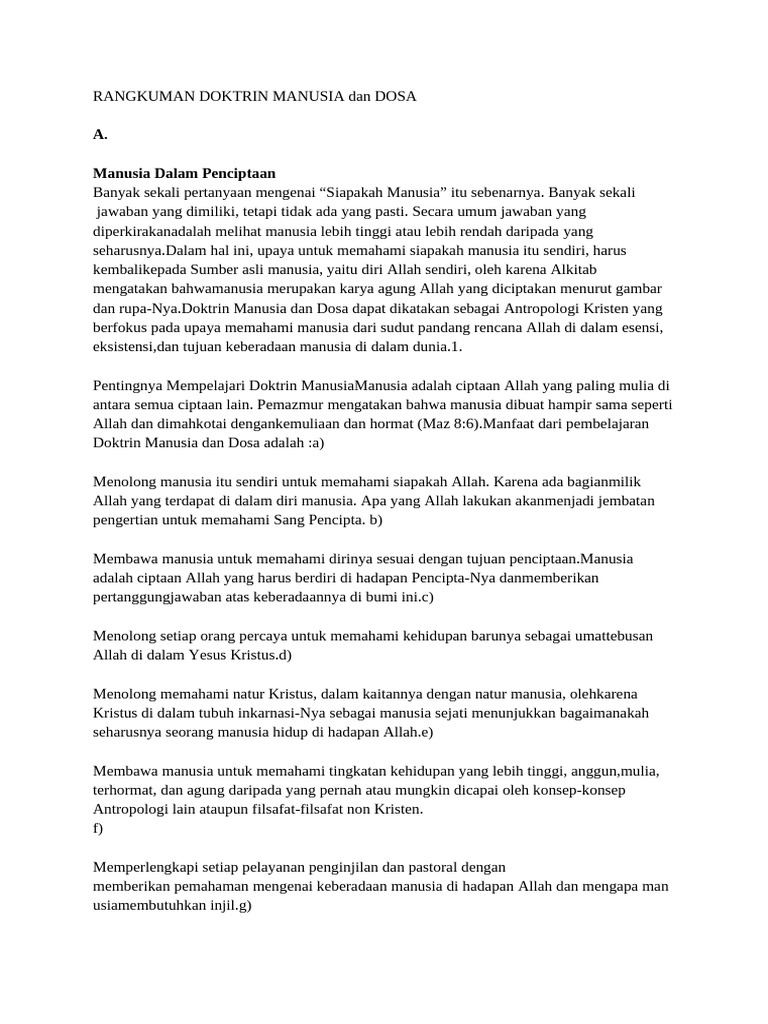 RANGKUMAN DOKTRIN MANUSIA dan DOSA

A.

Manusia Dalam Penciptaan
Banyak sekali pertanyaan mengenai "Siapakah Manusia" itu sebenarnya. Banyak sekali jawaban yang dimiliki, tetapi tidak ada yang pasti. Secara umum jawaban yang diperkirakanadalah melihat manusia lebih tinggi atau lebih rendah daripada yang seharusnya.Dalam hal ini, upaya untuk memahami siapakah manusia itu sendiri, harus kembalikepada Sumber asli manusia, yaitu diri Allah sendiri, oleh karena Alkitab mengatakan bahwamanusia merupakan karya agung Allah yang diciptakan menurut gambar dan rupa-Nya.Doktrin Manusia dan Dosa dapat dikatakan sebagai Antropologi Kristen yang berfokus pada upaya memahami manusia dari sudut pandang rencana Allah di dalam esensi, eksistensi,dan tujuan keberadaan manusia di dalam dunia.1.

Pentingnya Mempelajari Doktrin ManusiaManusia adalah ciptaan Allah yang paling mulia di antara semua ciptaan lain. Pemazmur mengatakan bahwa manusia dibuat hampir sama seperti Allah dan dimahkotai dengankemuliaan dan hormat (Maz 8:6).Manfaat dari pembelajaran Doktrin Manusia dan Dosa adalah :a)

Menolong manusia itu sendiri untuk memahami siapakah Allah. Karena ada bagianmilik Allah yang terdapat di dalam diri manusia. Apa yang Allah lakukan akanmenjadi jembatan pengertian untuk memahami Sang Pencipta. b)

Membawa manusia untuk memahami dirinya sesuai dengan tujuan penciptaan.Manusia adalah ciptaan Allah yang harus berdiri di hadapan Pencipta-Nya danmemberikan pertanggungjawaban atas keberadaannya di bumi ini.c)

Menolong setiap orang percaya untuk memahami kehidupan barunya sebagai umattebusan Allah di dalam Yesus Kristus.d)

Menolong memahami natur Kristus, dalam kaitannya dengan natur manusia, olehkarena Kristus di dalam tubuh inkarnasi-Nya sebagai manusia sejati menunjukkan bagaimanakah seharusnya seorang manusia hidup di hadapan Allah.e)

Membawa manusia untuk memahami tingkatan kehidupan yang lebih tinggi, anggun,mulia, terhormat, dan agung daripada yang pernah atau mungkin dicapai oleh konsep-konsep Antropologi lain ataupun filsafat-filsafat non Kristen.
f)

Memperlengkapi setiap pelayanan penginjilan dan pastoral dengan memberikan pemahaman mengenai keberadaan manusia di hadapan Allah dan mengapa man usiamembutuhkan injil.g)